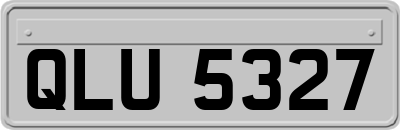 QLU 5327